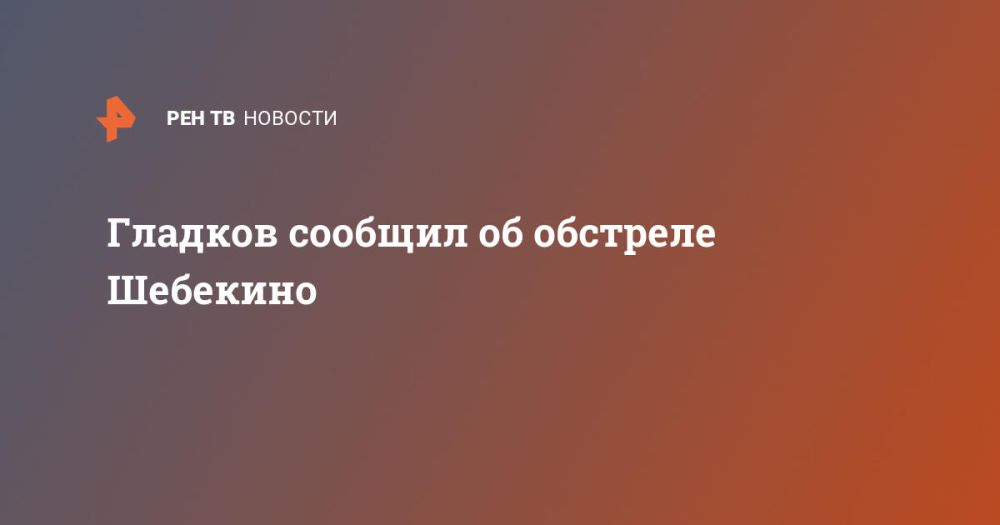 РЕН ТВ НОВОСТИ

Гладков сообщил об обстреле Шебекино